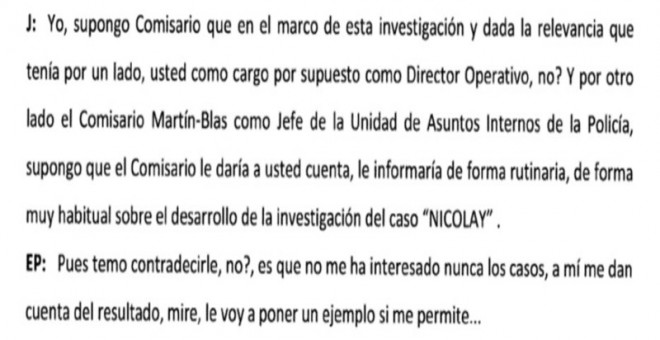 J: Yo, supongo Comisario que en el marco de esta investigación y dada la relevancia que tenía por un lado, usted como cargo por supuesto como Director Operativo, no? Y por otro lado el Comisario Martín-Blas como Jefe de la Unidad de Asuntos Internos de la Policía, supongo que el Comisario le daría a usted cuenta, le informaría de forma rutinaria, de forma muy habitual sobre el desarrollo de la investigación del caso "NICOLAY" .

EP: Pues temo contradecirle, no?, es que no me ha interesado nunca los casos, a mí me dan cuenta del resultado, mire, le voy a poner un ejemplo si me permite...